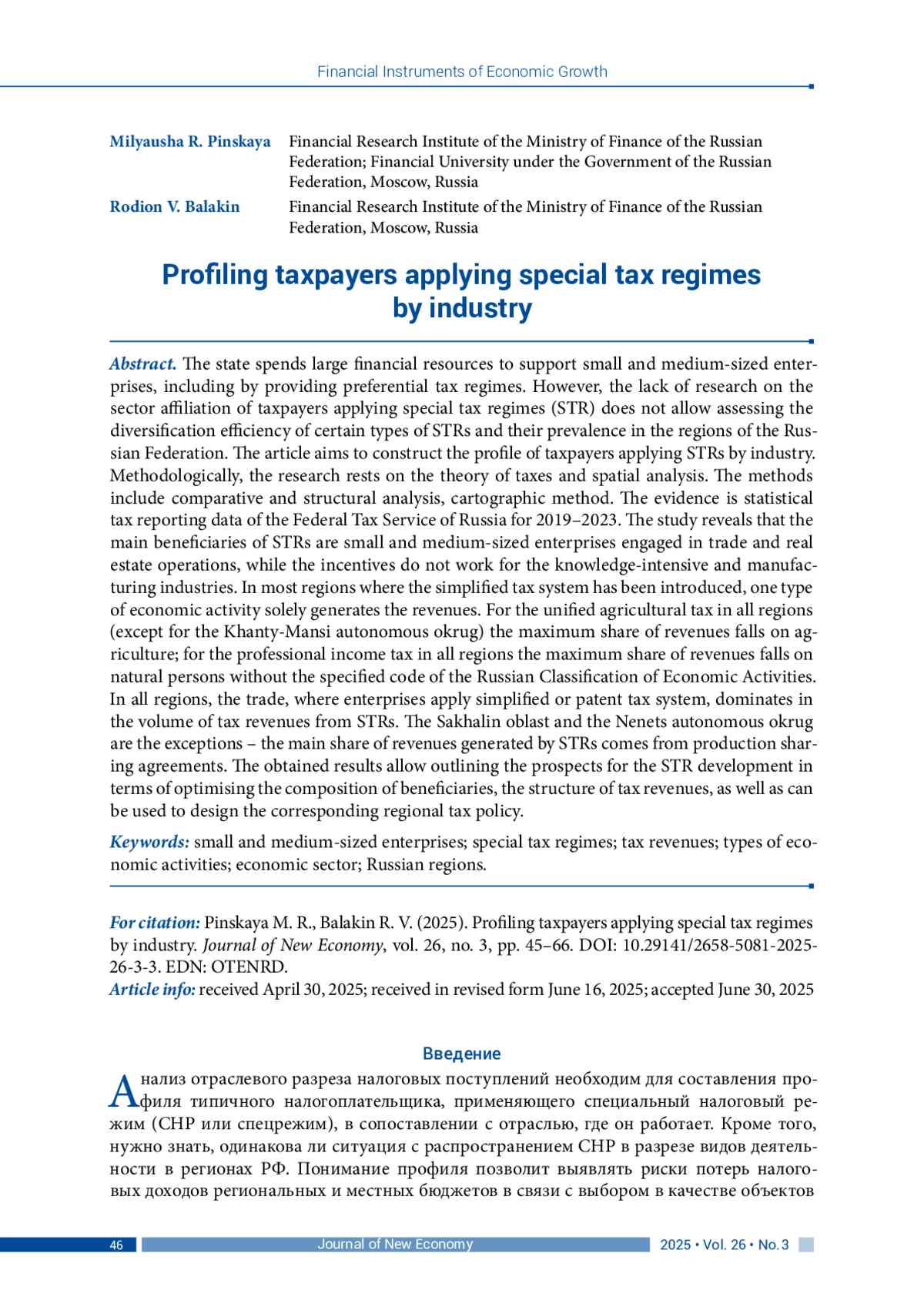 Financial Instruments of Economic Growth

Milyausha R. Pinskaya Financial Research Institute of the Ministry of Finance of the Russian Federation; Financial University under the Government of the Russian Federation, Moscow, Russia

Rodion V. Balakin Financial Research Institute of the Ministry of Finance of the Russian Federation, Moscow, Russia

Profiling taxpayers applying special tax regimes by industry

Abstract. The state spends large financial resources to support small and medium-sized enterprises, including by providing preferential tax regimes. However, the lack of research on the sector affiliation of taxpayers applying special tax regimes (STR) does not allow assessing the diversification efficiency of certain types of STRs and their prevalence in the regions of the Russian Federation. The article aims to construct the profile of taxpayers applying STRs by industry. Methodologically, the research rests on the theory of taxes and spatial analysis. The methods include comparative and structural analysis, cartographic method. The evidence is statistical tax reporting data of the Federal Tax Service of Russia for 2019–2023. The study reveals that the main beneficiaries of STRs are small and medium-sized enterprises engaged in trade and real estate operations, while the incentives do not work for the knowledge-intensive and manufacturing industries. In most regions where the simplified tax system has been introduced, one type of economic activity solely generates the revenues. For the unified agricultural tax in all regions (except for the Khanty-Mansi autonomous okrug) the maximum share of revenues falls on agriculture; for the professional income tax in all regions the maximum share of revenues falls on natural persons without the specified code of the Russian Classification of Economic Activities. In all regions, the trade, where enterprises apply simplified or patent tax system, dominates in the volume of tax revenues from STRs. The Sakhalin oblast and the Nenets autonomous okrug are the exceptions – the main share of revenues generated by STRs comes from production sharing agreements. The obtained results allow outlining the prospects for the STR development in terms of optimising the composition of beneficiaries, the structure of tax revenues, as well as can be used to design the corresponding regional tax policy.

Keywords: small and medium-sized enterprises; special tax regimes; tax revenues; types of economic activities; economic sector; Russian regions.

For citation: Pinskaya M. R., Balakin R. V. (2025). Profiling taxpayers applying special tax regimes by industry. Journal of New Economy, vol. 26, no. 3, pp. 45–66. DOI: 10.29141/2658-5081-2025-26-3-3. EDN: OTENRD.
Article info: received April 30, 2025; received in revised form June 16, 2025; accepted June 30, 2025

Введение

Анализ отраслевого разреза налоговых поступлений необходим для составления профиля типичного налогоплательщика, применяющего специальный налоговый режим (СНР или спецрежим), в сопоставлении с отраслью, где он работает. Кроме того, нужно знать, одинакова ли ситуация с распространением СНР в разрезе видов деятельности в регионах РФ. Понимание профиля позволит выявлять риски потерь налоговых доходов региональных и местных бюджетов в связи с выбором в качестве объектов

46 Journal of New Economy 2025 • Vol. 26 • No. 3